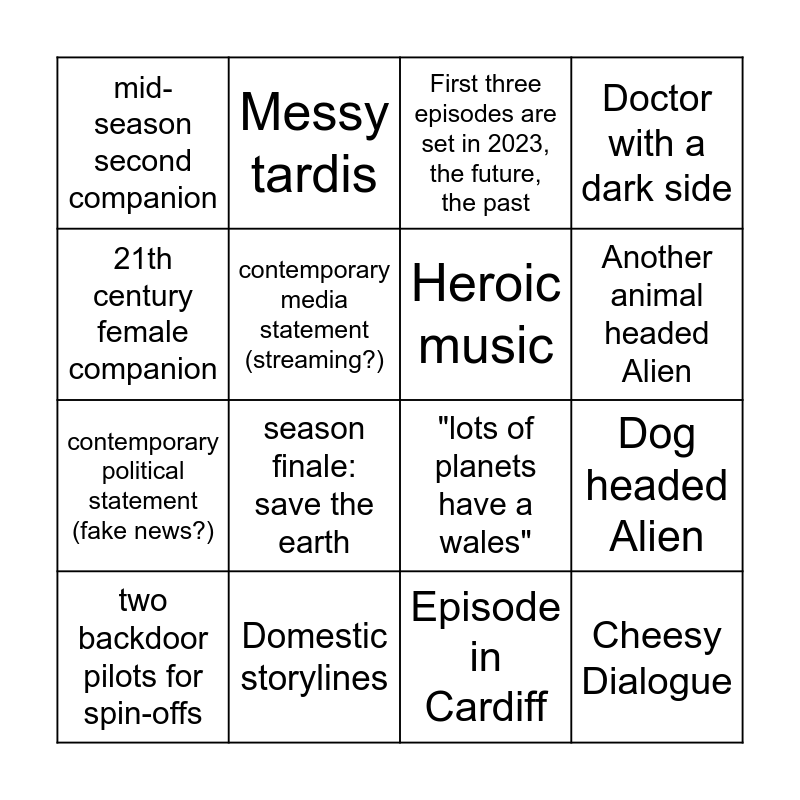 | mid-season second companion | Messy tardis | First three episodes are set in 2023, the future, the past | Doctor with a dark side |
|---|---|---|---|
| 21th century female companion | contemporary media statement (streaming?) | Heroic music | Another animal headed Alien |
| contemporary political statement (fake news?) | season finale: save the earth | "lots of planets have a wales" | Dog headed Alien |
| two backdoor pilots for spin-offs | Domestic storylines | Episode in Cardiff | Cheesy Dialogue |